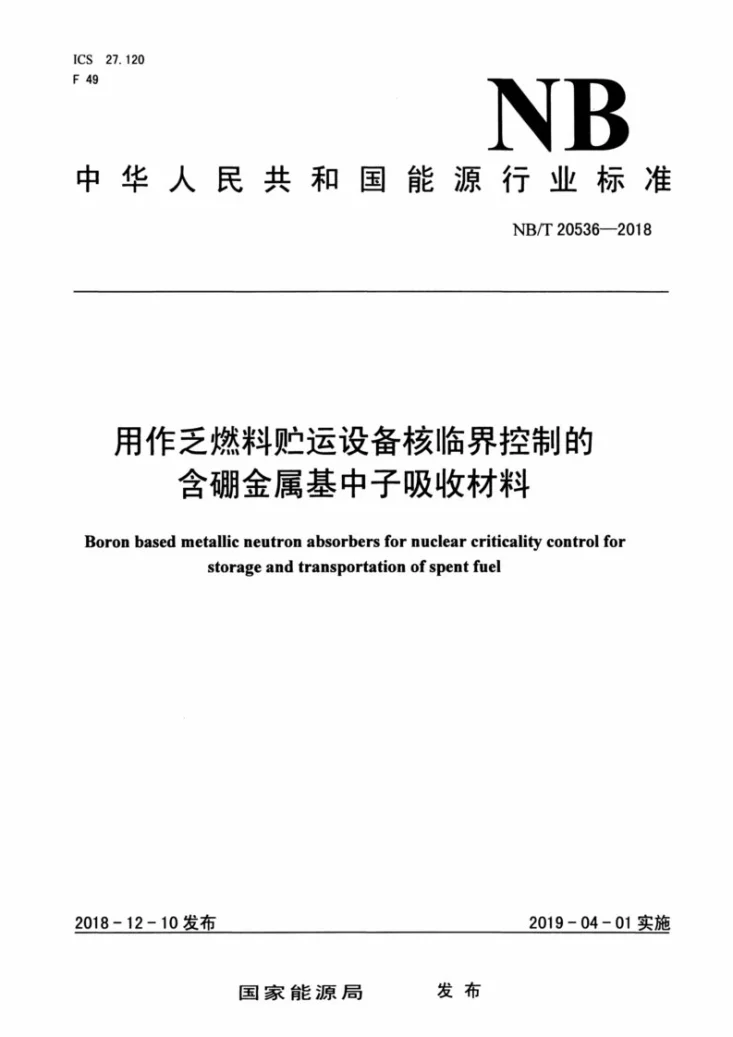 ICS 27.120
F 49

NB

中华人民共和国能源行业标准

NB/T 20536—2018

用作乏燃料贮运设备核临界控制的
含硼金属基中子吸收材料

Boron based metallic neutron absorbers for nuclear criticality control for storage and transportation of spent fuel

2018-12-10发布 2019-04-01实施

国家能源局 发布